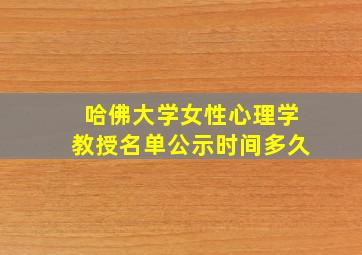 哈佛大学女性心理学教授名单公示时间多久